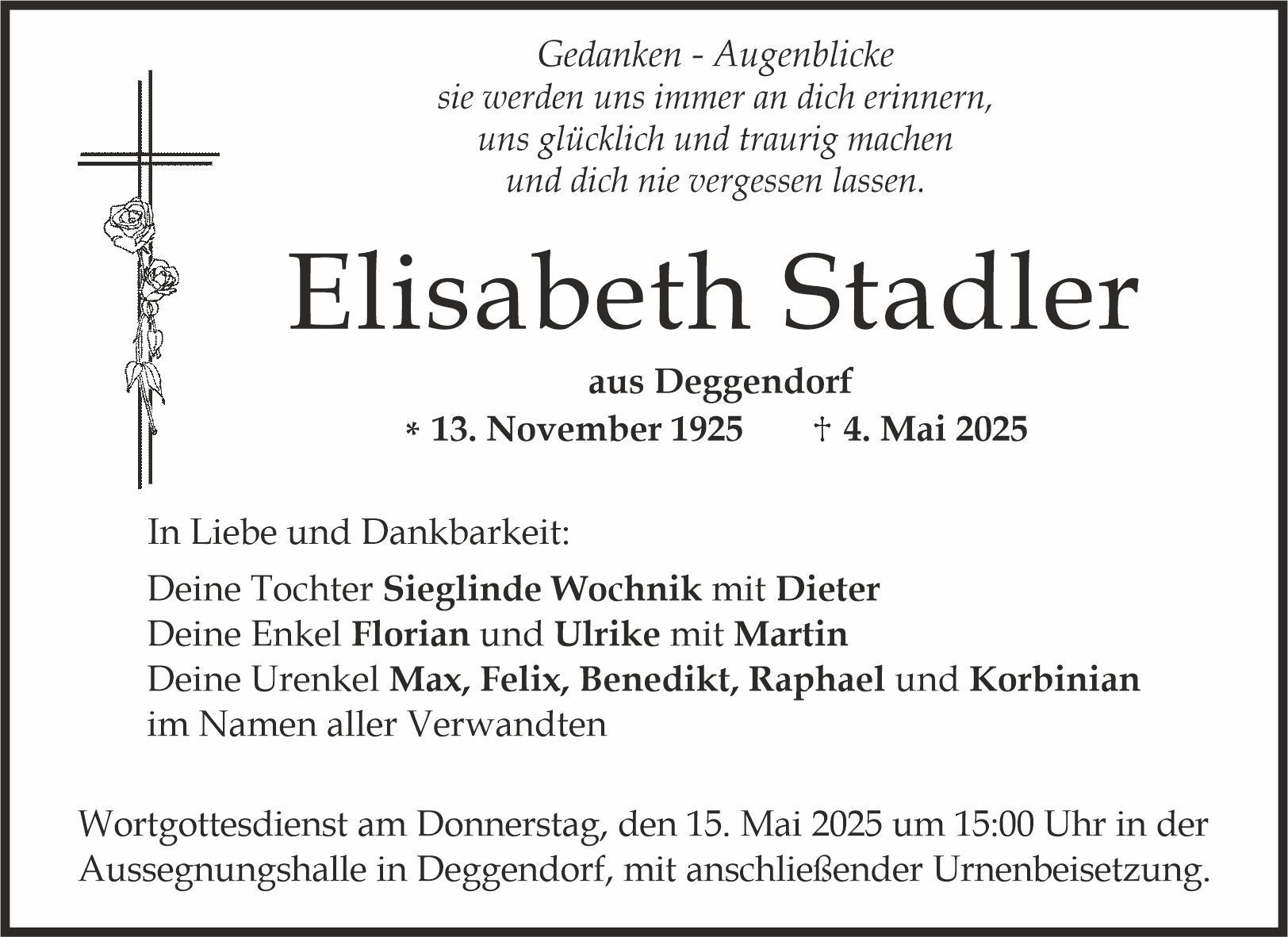 Gedanken - Augenblicke
sie werden uns immer an dich erinnern,
uns glücklich und traurig machen
und dich nie vergessen lassen.

Elisabeth Stadler

aus Deggendorf
* 13. November 1925 † 4. Mai 2025

In Liebe und Dankbarkeit:

Deine Tochter Sieglinde Wochnik mit Dieter
Deine Enkel Florian und Ulrike mit Martin
Deine Urenkel Max, Felix, Benedikt, Raphael und Korbinian
im Namen aller Verwandten

Wortgottesdienst am Donnerstag, den 15. Mai 2025 um 15:00 Uhr in der Aussegnungshalle in Deggendorf, mit anschließender Urnenbeisetzung.